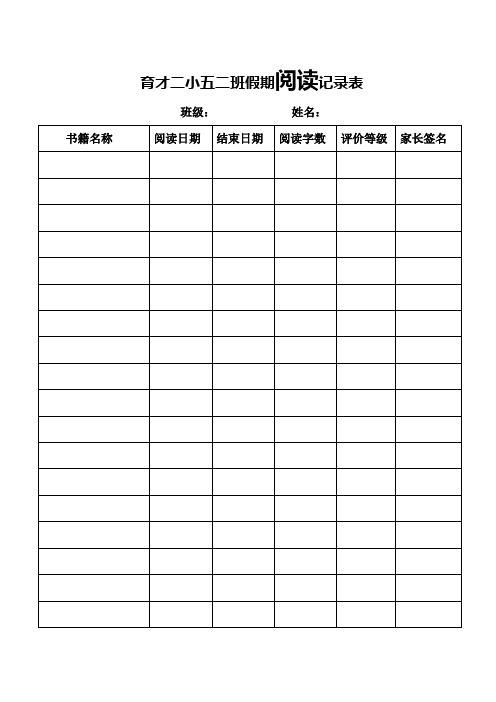 育才二小五二班假期阅读记录表

班级：　　　　　姓名：

| 书籍名称 | 阅读日期 | 结束日期 | 阅读字数 | 评价等级 | 家长签名 |
|---|---|---|---|---|---|
| | | | | | |
| | | | | | |
| | | | | | |
| | | | | | |
| | | | | | |
| | | | | | |
| | | | | | |
| | | | | | |
| | | | | | |
| | | | | | |
| | | | | | |
| | | | | | |
| | | | | | |
| | | | | | |
| | | | | | |
| | | | | | |
| | | | | | |
| | | | | | |